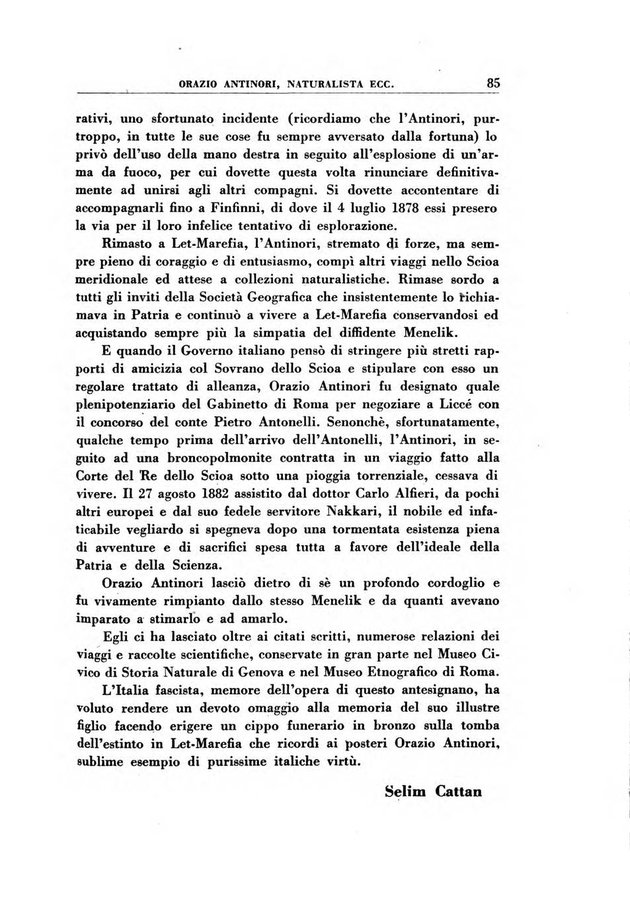 ORAZIO ANTINORI, NATURALISTA ECC. 85

rativi, uno sfortunato incidente (ricordiamo che l'Antinori, purtroppo, in tutte le sue cose fu sempre avversato dalla fortuna) lo privò dell'uso della mano destra in seguito all'esplosione di un'arma da fuoco, per cui dovette questa volta rinunciare definitivamente ad unirsi agli altri compagni. Si dovette accontentare di accompagnarli fino a Finfinni, di dove il 4 luglio 1878 essi presero la via per il loro infelice tentativo di esplorazione.

Rimasto a Let-Marefia, l'Antinori, stremato di forze, ma sempre pieno di coraggio e di entusiasmo, compì altri viaggi nello Scioa meridionale ed attese a collezioni naturalistiche. Rimase sordo a tutti gli inviti della Società Geografica che insistentemente lo richiamava in Patria e continuò a vivere a Let-Marefia conservandosi ed acquistando sempre più la simpatia del diffidente Menelik.

E quando il Governo italiano pensò di stringere più stretti rapporti di amicizia col Sovrano dello Scioa e stipulare con esso un regolare trattato di alleanza, Orazio Antinori fu designato quale plenipotenziario del Gabinetto di Roma per negoziare a Liccé con il concorso del conte Pietro Antonelli. Senonchè, sfortunatamente, qualche tempo prima dell'arrivo dell'Antonelli, l'Antinori, in seguito ad una broncopolmonite contratta in un viaggio fatto alla Corte del Re dello Scioa sotto una pioggia torrenziale, cessava di vivere. Il 27 agosto 1882 assistito dal dottor Carlo Alfieri, da pochi altri europei e dal suo fedele servitore Nakkari, il nobile ed infaticabile vegliardo si spegneva dopo una tormentata esistenza piena di avventure e di sacrifici spesa tutta a favore dell'ideale della Patria e della Scienza.

Orazio Antinori lasciò dietro di sè un profondo cordoglio e fu vivamente rimpianto dallo stesso Menelik e da quanti avevano imparato a stimarlo e ad amarlo.

Egli ci ha lasciato oltre ai citati scritti, numerose relazioni dei viaggi e raccolte scientifiche, conservate in gran parte nel Museo Civico di Storia Naturale di Genova e nel Museo Etnografico di Roma.

L'Italia fascista, memore dell'opera di questo antesignano, ha voluto rendere un devoto omaggio alla memoria del suo illustre figlio facendo erigere un cippo funerario in bronzo sulla tomba dell'estinto in Let-Marefia che ricordi ai posteri Orazio Antinori, sublime esempio di purissime italiche virtù.

Selim Cattan